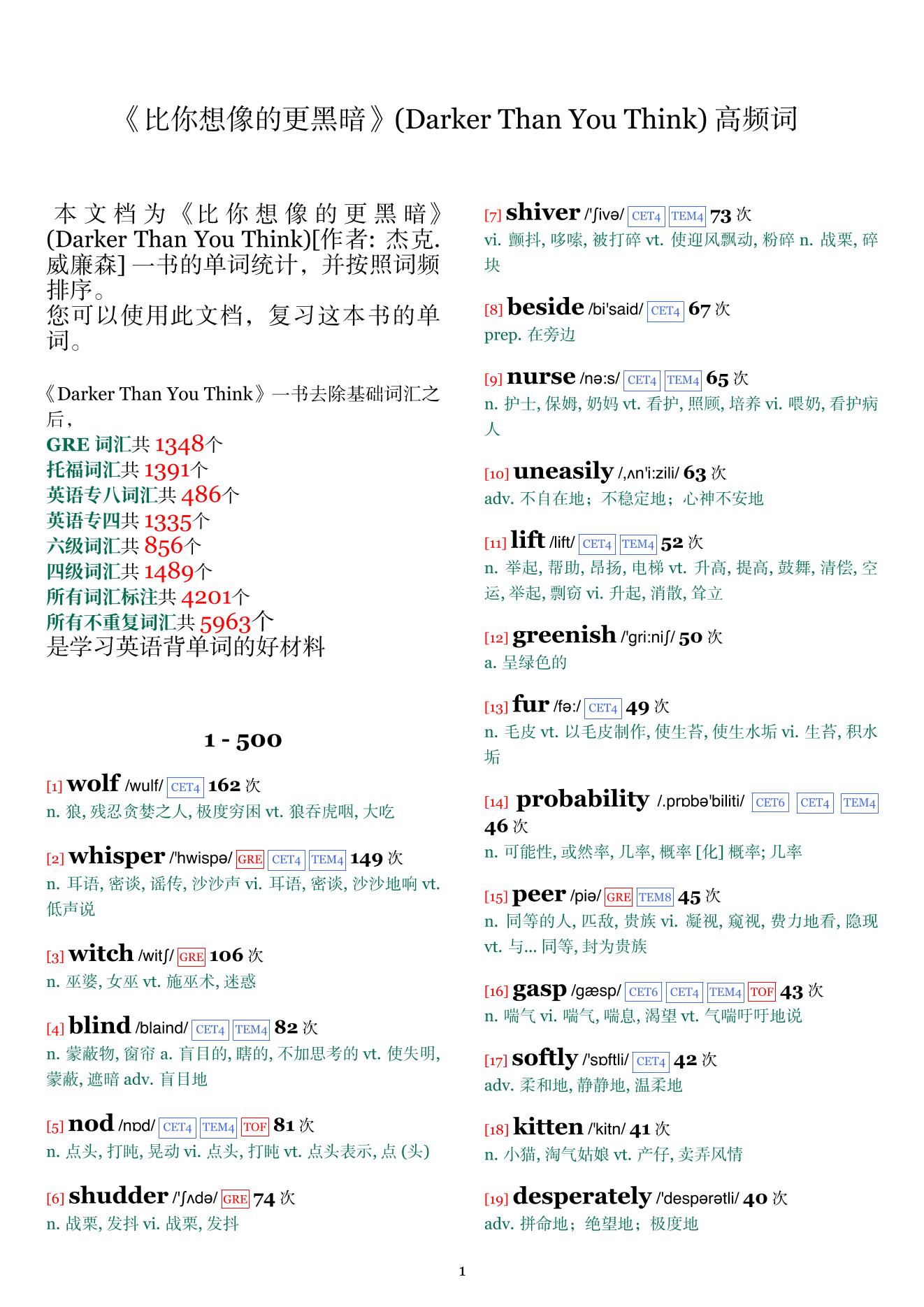 《比你想像的更黑暗》(Darker Than You Think) 高频词

本文档为《比你想像的更黑暗》(Darker Than You Think)[作者: 杰克.威廉森] 一书的单词统计，并按照词频排序。
您可以使用此文档，复习这本书的单词。

《Darker Than You Think》一书去除基础词汇之后，
GRE 词汇共 1348个
托福词汇共 1391个
英语专八词汇共 486个
英语专四共 1335个
六级词汇共 856个
四级词汇共 1489个
所有词汇标注共 4201个
所有不重复词汇共 5963个
是学习英语背单词的好材料

1 - 500

[1] wolf /wulf/ CET4 162 次
n. 狼, 残忍贪婪之人, 极度穷困 vt. 狼吞虎咽, 大吃

[2] whisper /'hwispə/ GRE CET4 TEM4 149 次
n. 耳语, 密谈, 谣传, 沙沙声 vi. 耳语, 密谈, 沙沙地响 vt. 低声说

[3] witch /witʃ/ GRE 106 次
n. 巫婆, 女巫 vt. 施巫术, 迷惑

[4] blind /blaind/ CET4 TEM4 82 次
n. 蒙蔽物, 窗帘 a. 盲目的, 瞎的, 不加思考的 vt. 使失明, 蒙蔽, 遮暗 adv. 盲目地

[5] nod /nɒd/ CET4 TEM4 TOF 81 次
n. 点头, 打盹, 晃动 vi. 点头, 打盹 vt. 点头表示, 点 (头)

[6] shudder /'ʃʌdə/ GRE 74 次
n. 战栗, 发抖 vi. 战栗, 发抖

[7] shiver /'ʃivə/ CET4 TEM4 73 次
vi. 颤抖, 哆嗦, 被打碎 vt. 使迎风飘动, 粉碎 n. 战栗, 碎块

[8] beside /bi'said/ CET4 67 次
prep. 在旁边

[9] nurse /nə:s/ CET4 TEM4 65 次
n. 护士, 保姆, 奶妈 vt. 看护, 照顾, 培养 vi. 喂奶, 看护病人

[10] uneasily /,ʌn'i:zili/ 63 次
adv. 不自在地；不稳定地；心神不安地

[11] lift /lift/ CET4 TEM4 52 次
n. 举起, 帮助, 昂扬, 电梯 vt. 升高, 提高, 鼓舞, 清偿, 空运, 举起, 剽窃 vi. 升起, 消散, 耸立

[12] greenish /'gri:niʃ/ 50 次
a. 呈绿色的

[13] fur /fə:/ CET4 49 次
n. 毛皮 vt. 以毛皮制作, 使生苔, 使生水垢 vi. 生苔, 积水垢

[14] probability /.prɒbə'biliti/ CET6 CET4 TEM4 46 次
n. 可能性, 或然率, 几率, 概率 [化] 概率; 几率

[15] peer /piə/ GRE TEM8 45 次
n. 同等的人, 匹敌, 贵族 vi. 凝视, 窥视, 费力地看, 隐现 vt. 与... 同等, 封为贵族

[16] gasp /gæsp/ CET6 CET4 TEM4 TOF 43 次
n. 喘气 vi. 喘气, 喘息, 渴望 vt. 气喘吁吁地说

[17] softly /'sɒftli/ CET4 42 次
adv. 柔和地, 静静地, 温柔地

[18] kitten /'kitn/ 41 次
n. 小猫, 淘气姑娘 vt. 产仔, 卖弄风情

[19] desperately /'despərətli/ 40 次
adv. 拼命地；绝望地；极度地

1